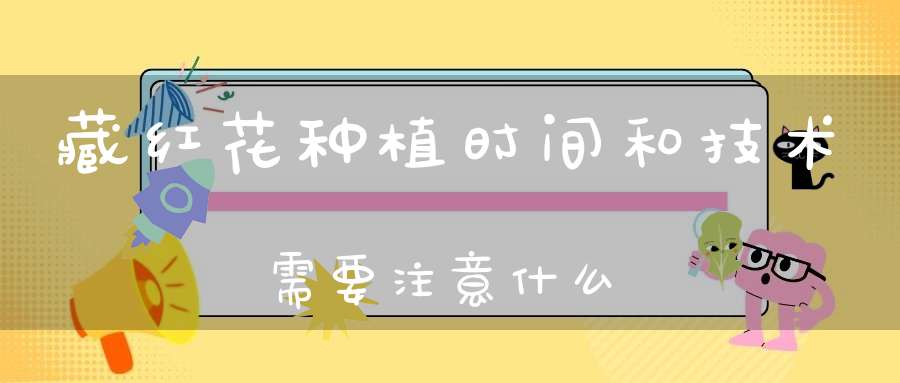 藏红花种植时间和技术

需要注意什么